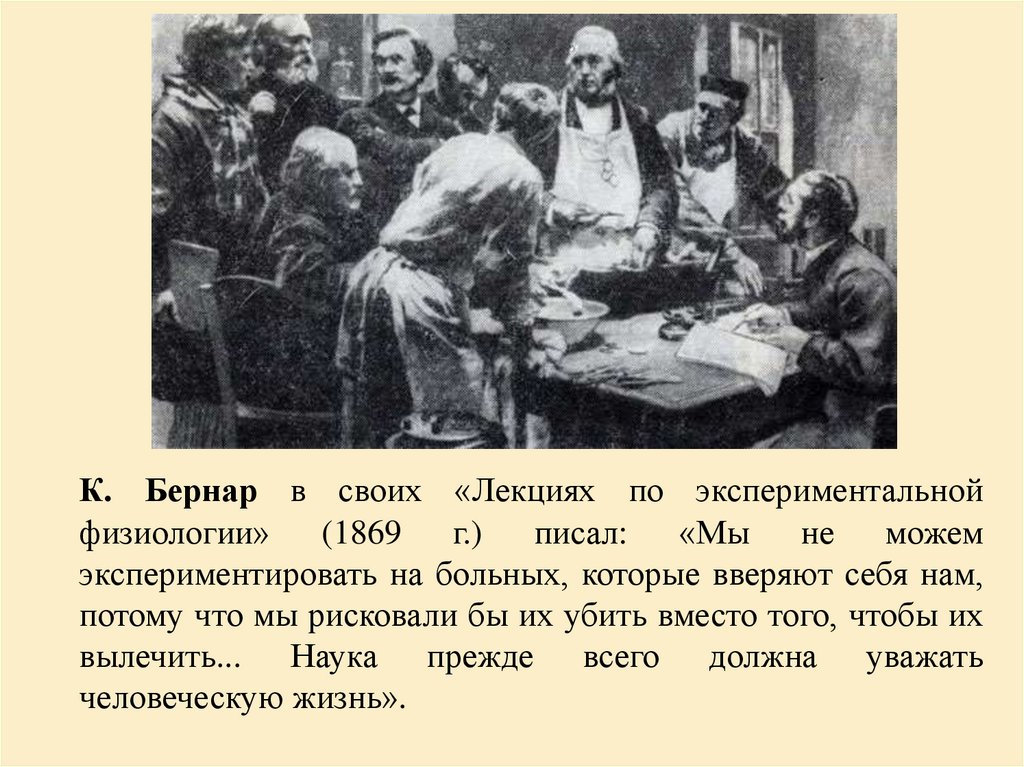 К. Бернар в своих «Лекциях по экспериментальной физиологии» (1869 г.) писал: «Мы не можем экспериментировать на больных, которые вверяют себя нам, потому что мы рисковали бы их убить вместо того, чтобы их вылечить... Наука прежде всего должна уважать человеческую жизнь».